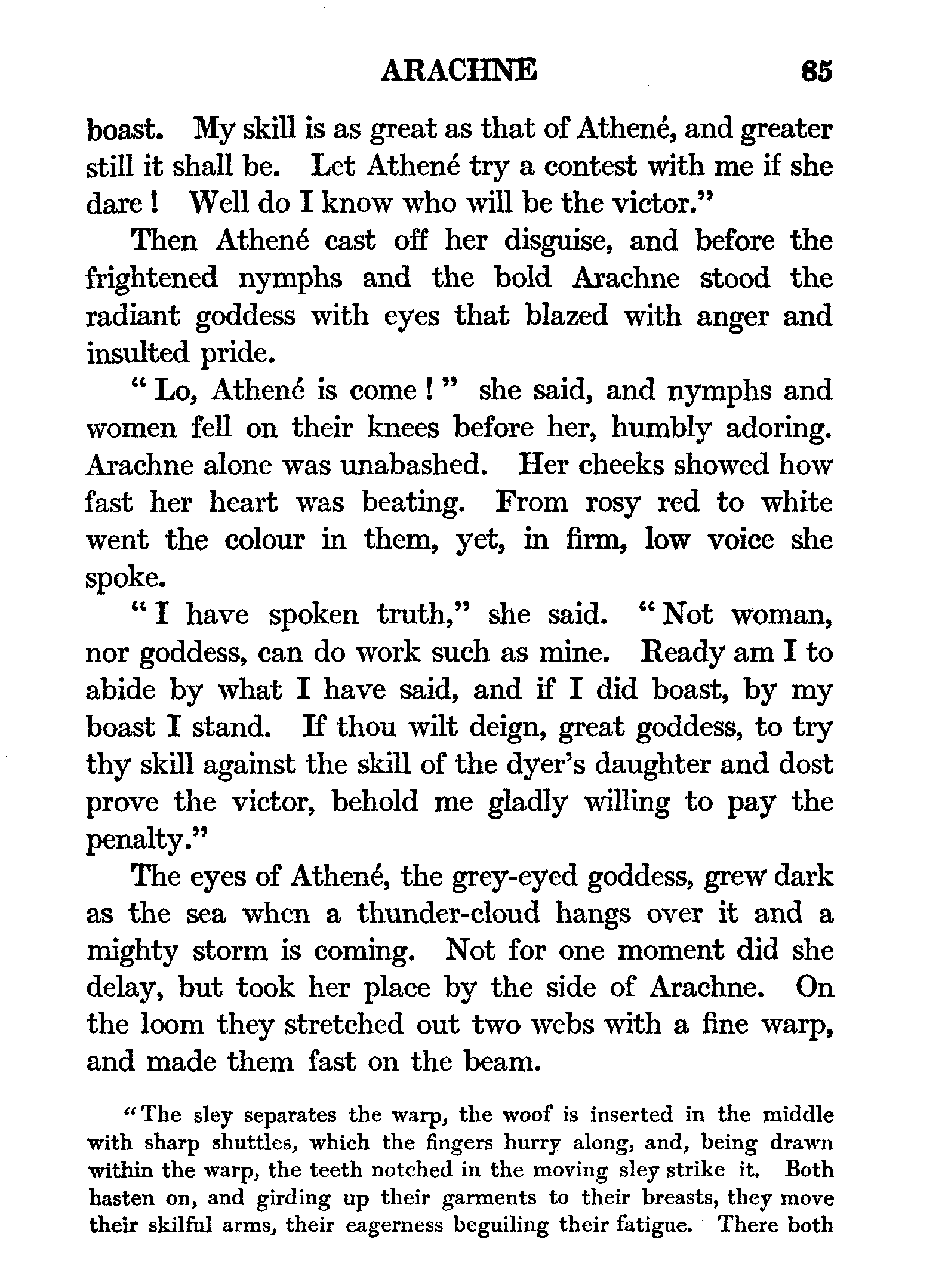 ARACHNE 85

boast. My skill is as great as that of Athené, and greater still it shall be. Let Athené try a contest with me if she dare! Well do I know who will be the victor."

Then Athené cast off her disguise, and before the frightened nymphs and the bold Arachne stood the radiant goddess with eyes that blazed with anger and insulted pride.

"Lo, Athené is come!" she said, and nymphs and women fell on their knees before her, humbly adoring. Arachne alone was unabashed. Her cheeks showed how fast her heart was beating. From rosy red to white went the colour in them, yet, in firm, low voice she spoke.

"I have spoken truth," she said. "Not woman, nor goddess, can do work such as mine. Ready am I to abide by what I have said, and if I did boast, by my boast I stand. If thou wilt deign, great goddess, to try thy skill against the skill of the dyer's daughter and dost prove the victor, behold me gladly willing to pay the penalty."

The eyes of Athené, the grey-eyed goddess, grew dark as the sea when a thunder-cloud hangs over it and a mighty storm is coming. Not for one moment did she delay, but took her place by the side of Arachne. On the loom they stretched out two webs with a fine warp, and made them fast on the beam.

"The sley separates the warp, the woof is inserted in the middle with sharp shuttles, which the fingers hurry along, and, being drawn within the warp, the teeth notched in the moving sley strike it. Both hasten on, and girding up their garments to their breasts, they move their skilful arms, their eagerness beguiling their fatigue. There both